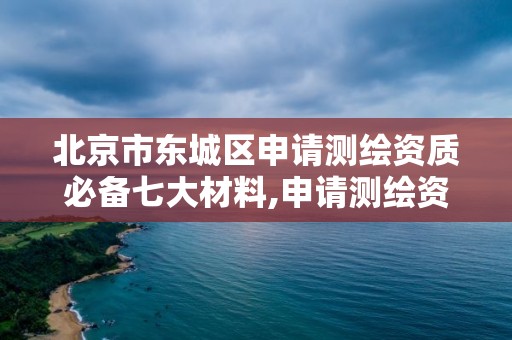 北京市东城区申请测绘资质必备七大材料,申请测绘资